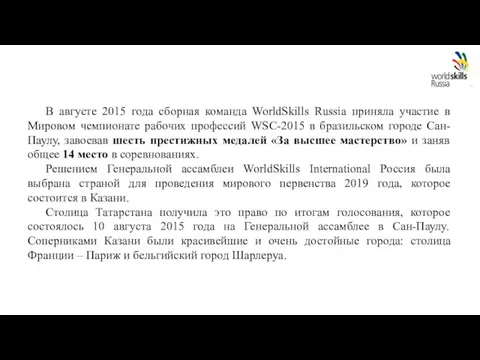 worldskills
Russia

В августе 2015 года сборная команда WorldSkills Russia приняла участие в Мировом чемпионате рабочих профессий WSC-2015 в бразильском городе Сан-Паулу, завоевав шесть престижных медалей «За высшее мастерство» и заняв общее 14 место в соревнованиях.

Решением Генеральной ассамблеи WorldSkills International Россия была выбрана страной для проведения мирового первенства 2019 года, которое состоится в Казани.

Столица Татарстана получила это право по итогам голосования, которое состоялось 10 августа 2015 года на Генеральной ассамблее в Сан-Паулу. Соперниками Казани были красивейшие и очень достойные города: столица Франции – Париж и бельгийский город Шарлеруа.